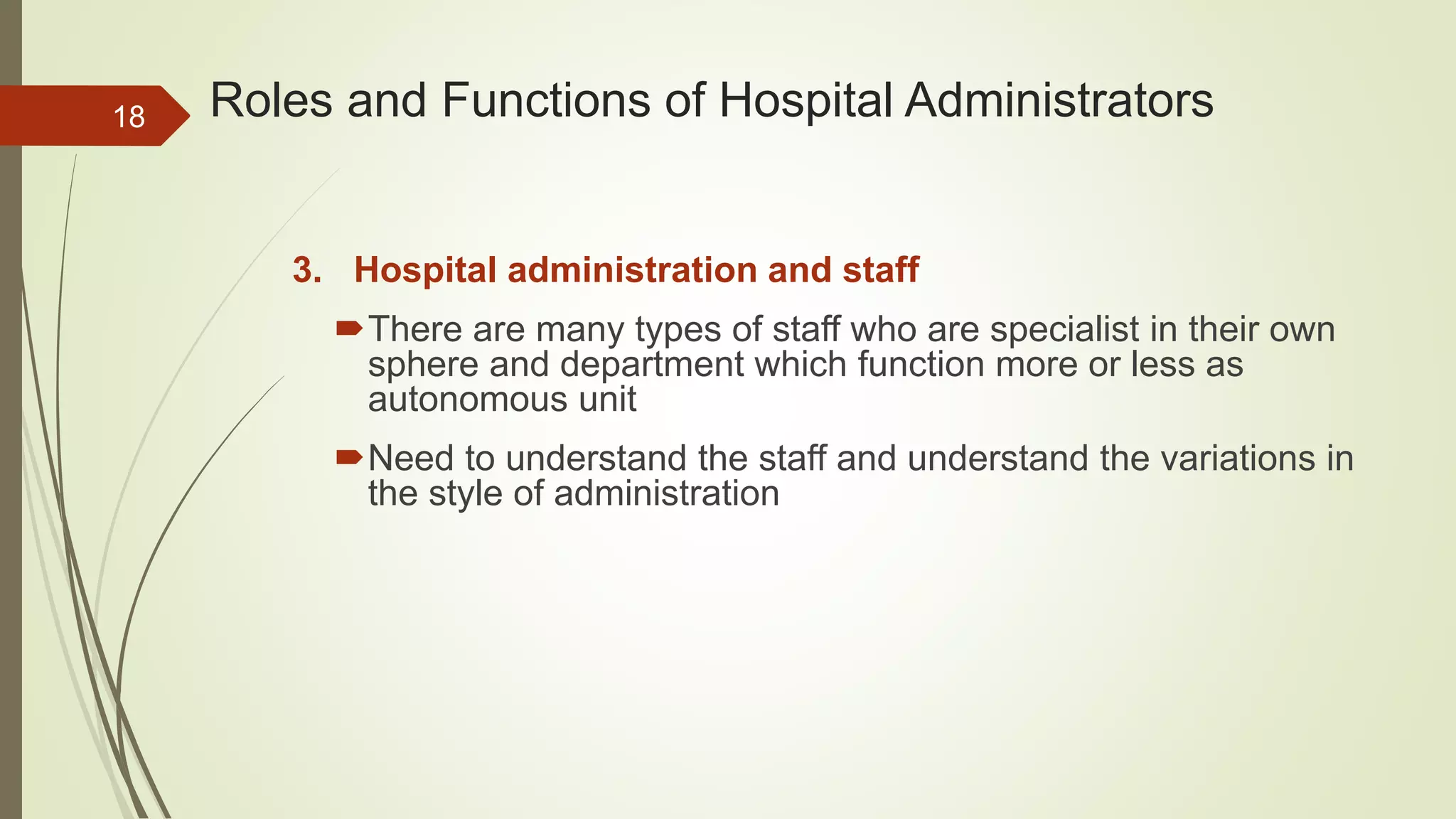 18

Roles and Functions of Hospital Administrators

3. Hospital administration and staff

There are many types of staff who are specialist in their own sphere and department which function more or less as autonomous unit

Need to understand the staff and understand the variations in the style of administration